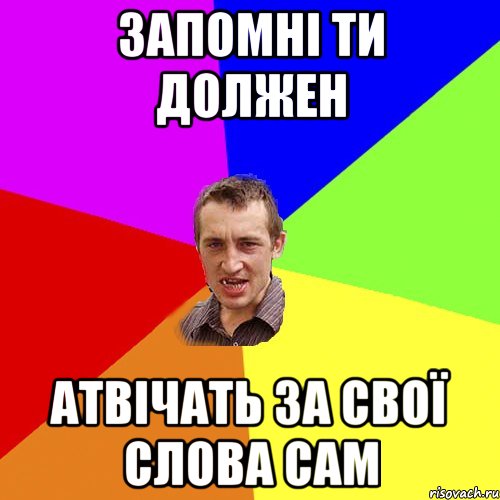 ЗАПОМНІ ТИ ДОЛЖЕН

АТВІЧАТЬ ЗА СВОЇ СЛОВА САМ

risovach.ru